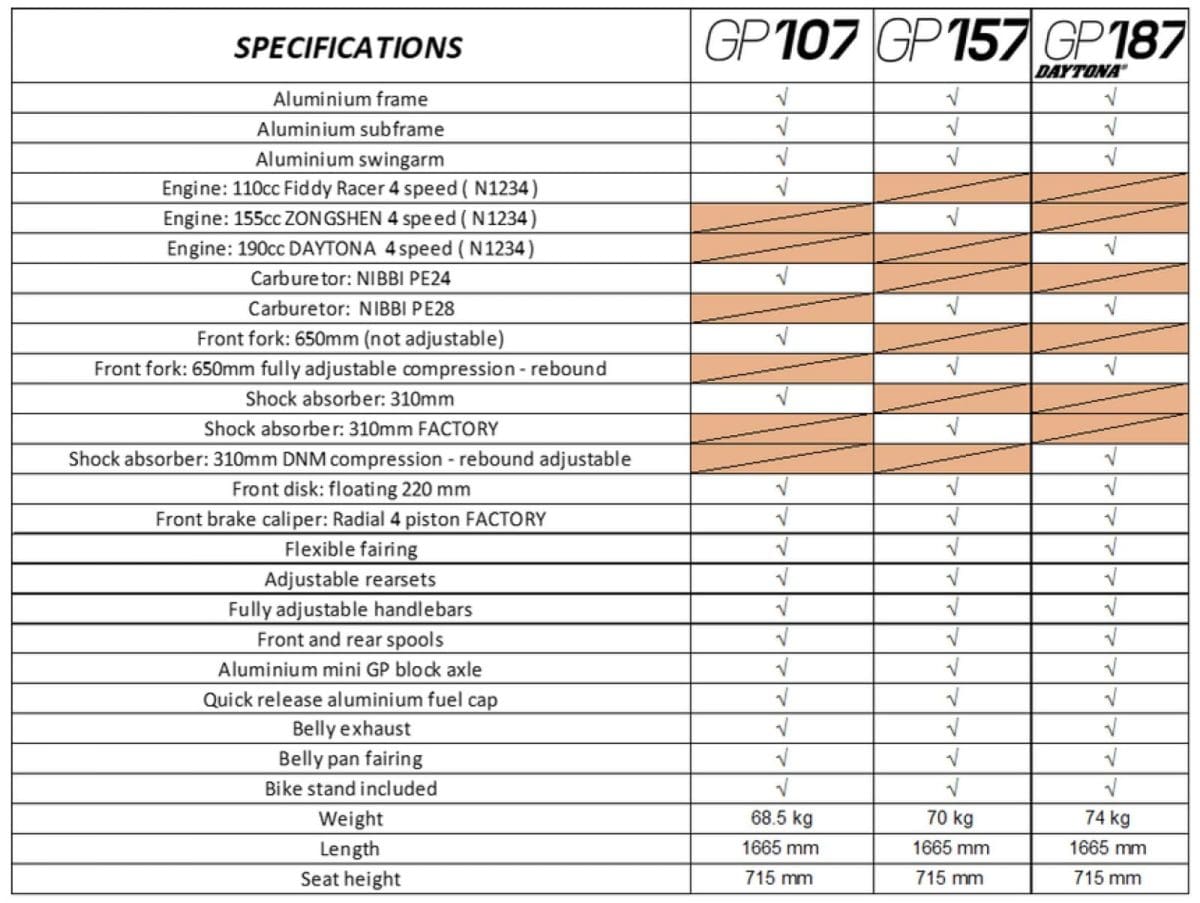 | SPECIFICATIONS | GP107 | GP157 | GP187 DAYTONA |
|---|---|---|---|
| Aluminium frame | √ | √ | √ |
| Aluminium subframe | √ | √ | √ |
| Aluminium swingarm | √ | √ | √ |
| Engine: 110cc Fiddy Racer 4 speed ( N1234 ) | √ | | |
| Engine: 155cc ZONGSHEN 4 speed ( N1234 ) | | √ | |
| Engine: 190cc DAYTONA 4 speed ( N1234 ) | | | √ |
| Carburetor: NIBBI PE24 | √ | | |
| Carburetor: NIBBI PE28 | | √ | √ |
| Front fork: 650mm (not adjustable) | √ | | |
| Front fork: 650mm fully adjustable compression - rebound | | √ | √ |
| Shock absorber: 310mm | √ | | |
| Shock absorber: 310mm FACTORY | | √ | |
| Shock absorber: 310mm DNM compression - rebound adjustable | | | √ |
| Front disk: floating 220 mm | √ | √ | √ |
| Front brake caliper: Radial 4 piston FACTORY | √ | √ | √ |
| Flexible fairing | √ | √ | √ |
| Adjustable rearsets | √ | √ | √ |
| Fully adjustable handlebars | √ | √ | √ |
| Front and rear spools | √ | √ | √ |
| Aluminium mini GP block axle | √ | √ | √ |
| Quick release aluminium fuel cap | √ | √ | √ |
| Belly exhaust | √ | √ | √ |
| Belly pan fairing | √ | √ | √ |
| Bike stand included | √ | √ | √ |
| Weight | 68.5 kg | 70 kg | 74 kg |
| Length | 1665 mm | 1665 mm | 1665 mm |
| Seat height | 715 mm | 715 mm | 715 mm |